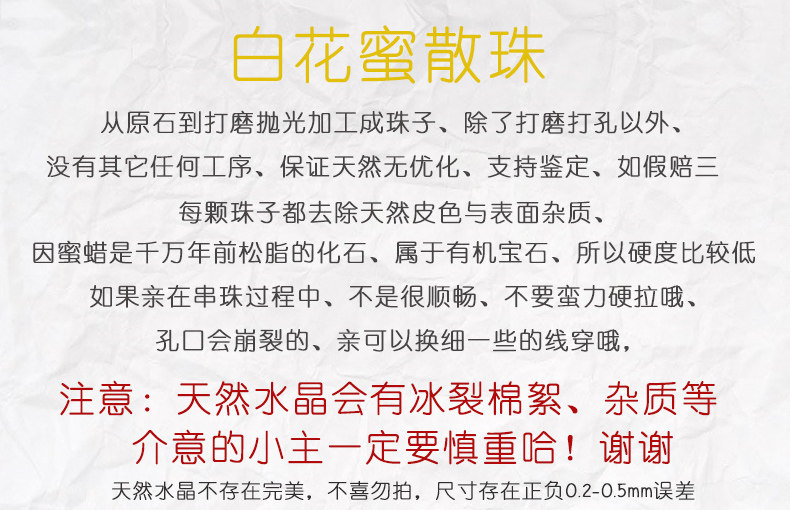 白花蜜散珠

从原石到打磨抛光加工成珠子、除了打磨打孔以外、

没有其它任何工序、保证天然无优化、支持鉴定、如假赔三

每颗珠子都去除天然皮色与表面杂质、

因蜜蜡是千万年前松脂的化石、属于有机宝石、所以硬度比较低

如果亲在串珠过程中、不是很顺畅、不要蛮力硬拉哦、

孔口会崩裂的、亲可以换细一些的线穿哦，

注意：天然水晶会有冰裂棉絮、杂质等

介意的小主一定要慎重哈！谢谢

天然水晶不存在完美，不喜勿拍，尺寸存在正负0.2-0.5mm误差